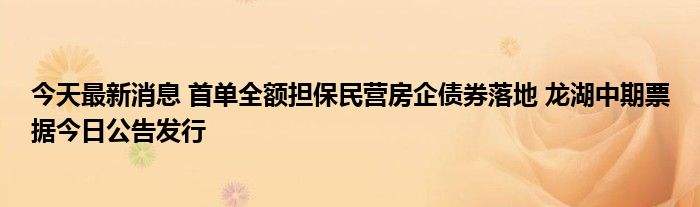 今天最新消息 首单全额担保民营房企债券落地 龙湖中期票据今日公告发行